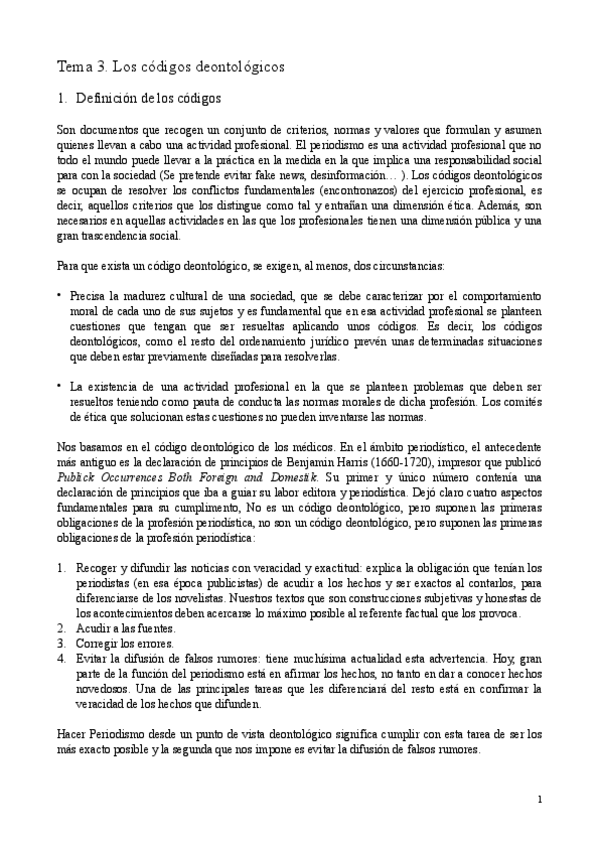 Tema 3. Los códigos deontológicos

1. Definición de los códigos

Son documentos que recogen un conjunto de criterios, normas y valores que formulan y asumen quienes llevan a cabo una actividad profesional. El periodismo es una actividad profesional que no todo el mundo puede llevar a la práctica en la medida en la que implica una responsabilidad social para con la sociedad (Se pretende evitar fake news, desinformación… ). Los códigos deontológicos se ocupan de resolver los conflictos fundamentales (encontronazos) del ejercicio profesional, es decir, aquellos criterios que los distingue como tal y entrañan una dimensión ética. Además, son necesarios en aquellas actividades en las que los profesionales tienen una dimensión pública y una gran trascendencia social.

Para que exista un código deontológico, se exigen, al menos, dos circunstancias:

• Precisa la madurez cultural de una sociedad, que se debe caracterizar por el comportamiento moral de cada uno de sus sujetos y es fundamental que en esa actividad profesional se planteen cuestiones que tengan que ser resueltas aplicando unos códigos. Es decir, los códigos deontológicos, como el resto del ordenamiento jurídico prevén unas determinadas situaciones que deben estar previamente diseñadas para resolverlas.

• La existencia de una actividad profesional en la que se planteen problemas que deben ser resueltos teniendo como pauta de conducta las normas morales de dicha profesión. Los comités de ética que solucionan estas cuestiones no pueden inventarse las normas.

Nos basamos en el código deontológico de los médicos. En el ámbito periodístico, el antecedente más antiguo es la declaración de principios de Benjamin Harris (1660-1720), impresor que publicó Publick Occurrences Both Foreign and Domestik. Su primer y único número contenía una declaración de principios que iba a guiar su labor editora y periodística. Dejó claro cuatro aspectos fundamentales para su cumplimento, No es un código deontológico, pero suponen las primeras obligaciones de la profesión periodística, no son un código deontológico, pero suponen las primeras obligaciones de la profesión periodística:

1. Recoger y difundir las noticias con veracidad y exactitud: explica la obligación que tenían los periodistas (en esa época publicistas) de acudir a los hechos y ser exactos al contarlos, para diferenciarse de los novelistas. Nuestros textos que son construcciones subjetivas y honestas de los acontecimientos deben acercarse lo máximo posible al referente factual que los provoca.
2. Acudir a las fuentes.
3. Corregir los errores.
4. Evitar la difusión de falsos rumores: tiene muchísima actualidad esta advertencia. Hoy, gran parte de la función del periodismo está en afirmar los hechos, no tanto en dar a conocer hechos novedosos. Una de las principales tareas que les diferenciará del resto está en confirmar la veracidad de los hechos que difunden.

Hacer Periodismo desde un punto de vista deontológico significa cumplir con esta tarea de ser los más exacto posible y la segunda que nos impone es evitar la difusión de falsos rumores.

1